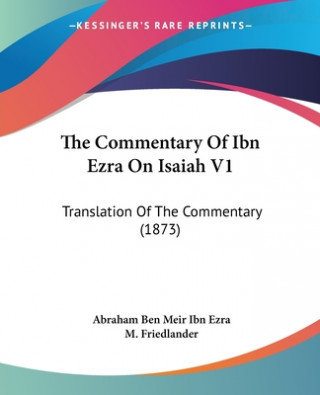 —KESSINGER'S RARE REPRINTS—

The Commentary Of Ibn Ezra On Isaiah V1

Translation Of The Commentary (1873)

Abraham Ben Meir Ibn Ezra
M. Friedlander